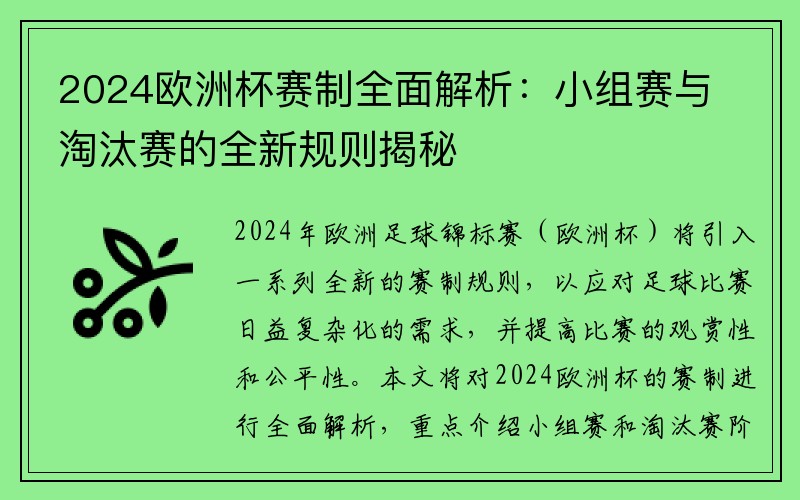 2024欧洲杯赛制全面解析：小组赛与淘汰赛的全新规则揭秘

2024年欧洲足球锦标赛（欧洲杯）将引入一系列全新的赛制规则，以应对足球比赛日益复杂化的需求，并提高比赛的观赏性和公平性。本文将对2024欧洲杯的赛制进行全面解析，重点介绍小组赛和淘汰赛阶